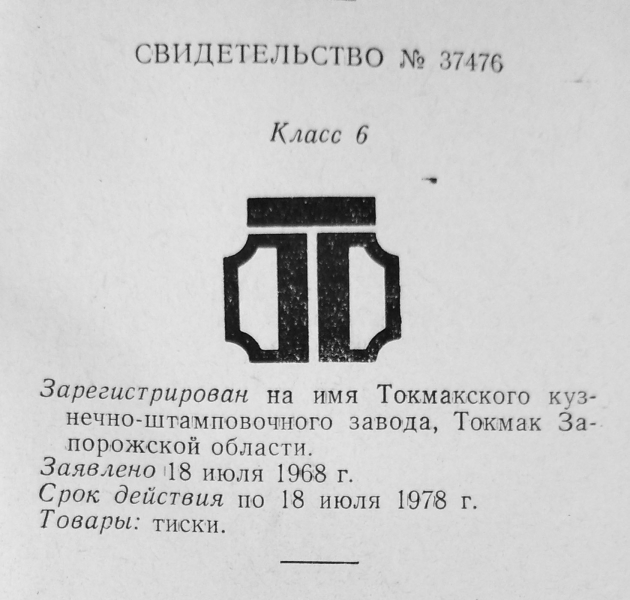 СВИДЕТЕЛЬСТВО № 37476

Класс 6

Зарегистрирован на имя Токмакского кузнечно-штамповочного завода, Токмак Запорожской области.
Заявлено 18 июля 1968 г.
Срок действия по 18 июля 1978 г.
Товары: тиски.